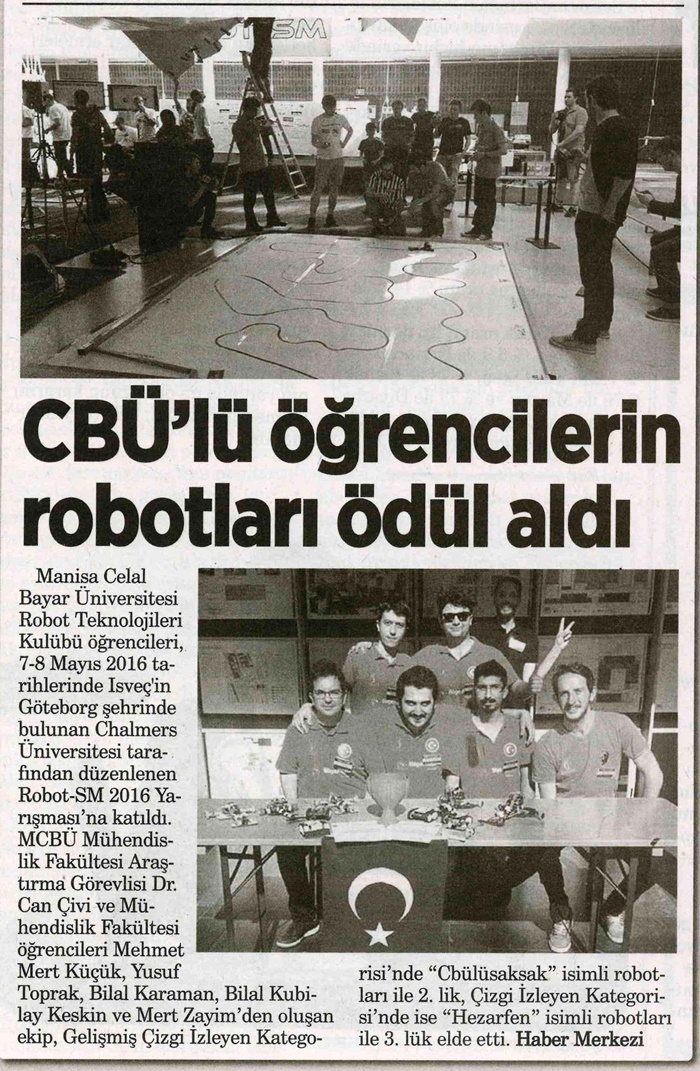 CBÜ'lü öğrencilerin robotları ödül aldı

Manisa Celal Bayar Üniversitesi Robot Teknolojileri Kulübü öğrencileri, 7-8 Mayıs 2016 tarihlerinde Isveç'in Göteborg şehrinde bulunan Chalmers Üniversitesi tarafından düzenlenen Robot-SM 2016 Yarışması'na katıldı. MCBÜ Mühendislik Fakültesi Araştırma Görevlisi Dr. Can Çivi ve Mühendislik Fakültesi öğrencileri Mehmet Mert Küçük, Yusuf Toprak, Bilal Karaman, Bilal Kubilay Keskin ve Mert Zayim'den oluşan ekip, Gelişmiş Çizgi İzleyen Kategorisi'nde "Cbülüsaksak" isimli robotları ile 2. lik, Çizgi İzleyen Kategorisi'nde ise "Hezarfen" isimli robotları ile 3. lük elde etti. Haber Merkezi